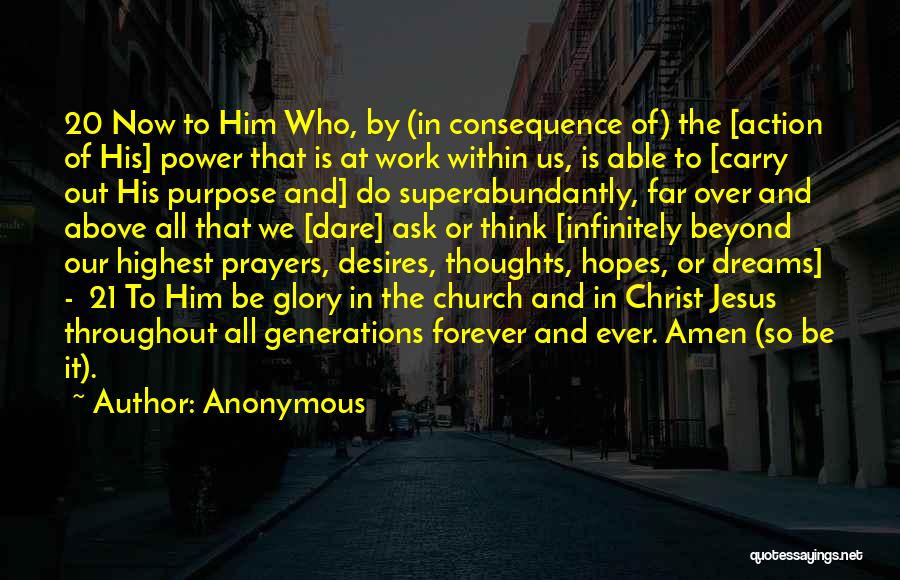 20 Now to Him Who, by (in consequence of) the [action of His] power that is at work within us, is able to [carry out His purpose and] do superabundantly, far over and above all that we [dare] ask or think [infinitely beyond our highest prayers, desires, thoughts, hopes, or dreams] - 21 To Him be glory in the church and in Christ Jesus throughout all generations forever and ever. Amen (so be it).

~ Author: Anonymous

quotessayings.net